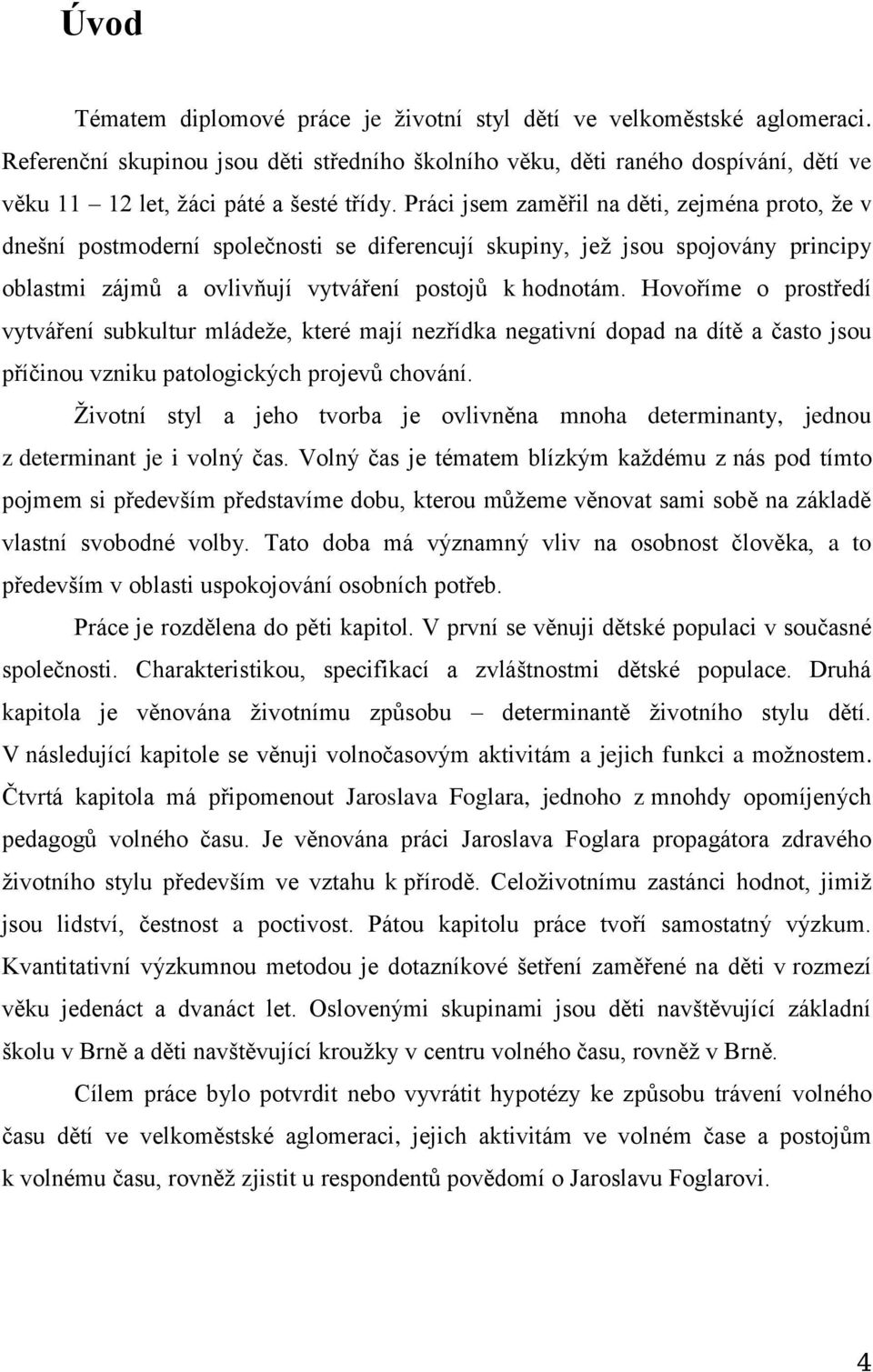 Úvod

Tématem diplomové práce je životní styl dětí ve velkoměstské aglomeraci. Referenční skupinou jsou děti středního školního věku, děti raného dospívání, dětí ve věku 11 – 12 let, žáci páté a šesté třídy. Práci jsem zaměřil na děti, zejména proto, že v dnešní postmoderní společnosti se diferencují skupiny, jež jsou spojovány principy oblastmi zájmů a ovlivňují vytváření postojů k hodnotám. Hovoříme o prostředí vytváření subkultur mládeže, které mají nezřídka negativní dopad na dítě a často jsou příčinou vzniku patologických projevů chování.

Životní styl a jeho tvorba je ovlivněna mnoha determinanty, jednou z determinant je i volný čas. Volný čas je tématem blízkým každému z nás pod tímto pojmem si především představíme dobu, kterou můžeme věnovat sami sobě na základě vlastní svobodné volby. Tato doba má významný vliv na osobnost člověka, a to především v oblasti uspokojování osobních potřeb.

Práce je rozdělena do pěti kapitol. V první se věnuji dětské populaci v současné společnosti. Charakteristikou, specifikací a zvláštnostmi dětské populace. Druhá kapitola je věnována životnímu způsobu – determinantě životního stylu dětí. V následující kapitole se věnuji volnočasovým aktivitám a jejich funkci a možnostem. Čtvrtá kapitola má připomenout Jaroslava Foglara, jednoho z mnohdy opomíjených pedagogů volného času. Je věnována práci Jaroslava Foglara propagátora zdravého životního stylu především ve vztahu k přírodě. Celoživotnímu zastánci hodnot, jimiž jsou lidství, čestnost a poctivost. Pátou kapitolu práce tvoří samostatný výzkum. Kvantitativní výzkumnou metodou je dotazníkové šetření zaměřené na děti v rozmezí věku jedenáct a dvanáct let. Oslovenými skupinami jsou děti navštěvující základní školu v Brně a děti navštěvující kroužky v centru volného času, rovněž v Brně.

Cílem práce bylo potvrdit nebo vyvrátit hypotézy ke způsobu trávení volného času dětí ve velkoměstské aglomeraci, jejich aktivitám ve volném čase a postojům k volnému času, rovněž zjistit u respondentů povědomí o Jaroslavu Foglarovi.

4